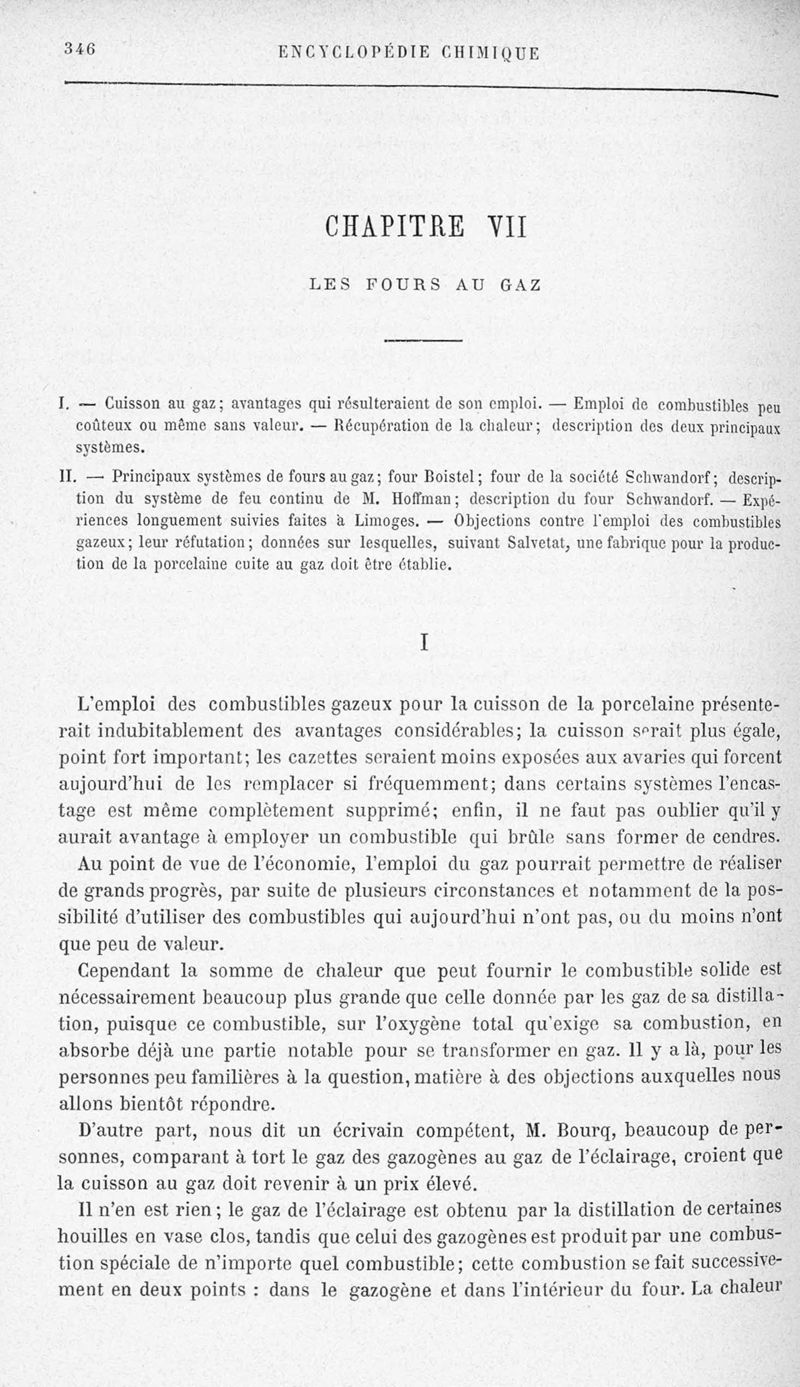 346 ENCYCLOPÉDIE CHIMIQUE

CHAPITRE VII

LES FOURS AU GAZ

I. — Cuisson au gaz; avantages qui résulteraient de son emploi. — Emploi de combustibles peu coûteux ou même sans valeur. — Récupération de la chaleur; description des deux principaux systèmes.

II. — Principaux systèmes de fours au gaz; four Boistel; four de la société Schwandorf; description du système de feu continu de M. Hoffman; description du four Schwandorf. — Expériences longuement suivies faites à Limoges. — Objections contre l'emploi des combustibles gazeux; leur réfutation; données sur lesquelles, suivant Salvetat, une fabrique pour la production de la porcelaine cuite au gaz doit être établie.

I

L'emploi des combustibles gazeux pour la cuisson de la porcelaine présenterait indubitablement des avantages considérables; la cuisson serait plus égale, point fort important; les cazettes seraient moins exposées aux avaries qui forcent aujourd'hui de les remplacer si fréquemment; dans certains systèmes l'encastage est même complètement supprimé; enfin, il ne faut pas oublier qu'il y aurait avantage à employer un combustible qui brûle sans former de cendres.

Au point de vue de l'économie, l'emploi du gaz pourrait permettre de réaliser de grands progrès, par suite de plusieurs circonstances et notamment de la possibilité d'utiliser des combustibles qui aujourd'hui n'ont pas, ou du moins n'ont que peu de valeur.

Cependant la somme de chaleur que peut fournir le combustible solide est nécessairement beaucoup plus grande que celle donnée par les gaz de sa distillation, puisque ce combustible, sur l'oxygène total qu'exige sa combustion, en absorbe déjà une partie notable pour se transformer en gaz. Il y a là, pour les personnes peu familières à la question, matière à des objections auxquelles nous allons bientôt répondre.

D'autre part, nous dit un écrivain compétent, M. Bourq, beaucoup de personnes, comparant à tort le gaz des gazogènes au gaz de l'éclairage, croient que la cuisson au gaz doit revenir à un prix élevé.

Il n'en est rien; le gaz de l'éclairage est obtenu par la distillation de certaines houilles en vase clos, tandis que celui des gazogènes est produit par une combustion spéciale de n'importe quel combustible; cette combustion se fait successivement en deux points : dans le gazogène et dans l'intérieur du four. La chaleur